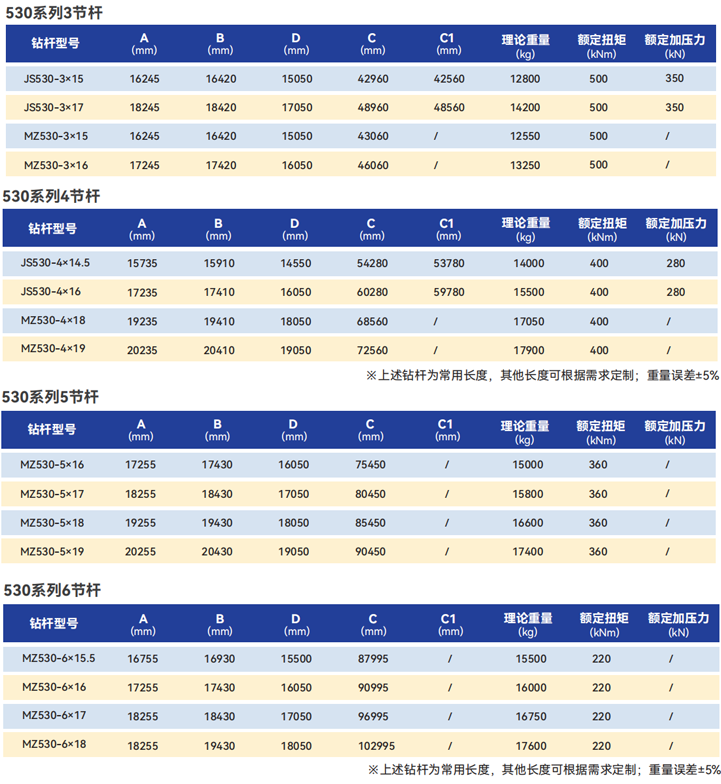 530系列3节杆

| 钻杆型号 | A (mm) | B (mm) | D (mm) | C (mm) | C1 (mm) | 理论重量 (kg) | 额定扭矩 (kNm) | 额定加压力 (kN) |
|---|---|---|---|---|---|---|---|---|
| JS530-3×15 | 16245 | 16420 | 15050 | 42960 | 42560 | 12800 | 500 | 350 |
| JS530-3×17 | 18245 | 18420 | 17050 | 48960 | 48560 | 14200 | 500 | 350 |
| MZ530-3×15 | 16245 | 16420 | 15050 | 43060 | / | 12550 | 500 | / |
| MZ530-3×16 | 17245 | 17420 | 16050 | 46060 | / | 13250 | 500 | / |

530系列4节杆

| 钻杆型号 | A (mm) | B (mm) | D (mm) | C (mm) | C1 (mm) | 理论重量 (kg) | 额定扭矩 (kNm) | 额定加压力 (kN) |
|---|---|---|---|---|---|---|---|---|
| JS530-4×14.5 | 15735 | 15910 | 14550 | 54280 | 53780 | 14000 | 400 | 280 |
| JS530-4×16 | 17235 | 17410 | 16050 | 60280 | 59780 | 15500 | 400 | 280 |
| MZ530-4×18 | 19235 | 19410 | 18050 | 68560 | / | 17050 | 400 | / |
| MZ530-4×19 | 20235 | 20410 | 19050 | 72560 | / | 17900 | 400 | / |

※上述钻杆为常用长度，其他长度可根据需求定制；重量误差±5%

530系列5节杆

| 钻杆型号 | A (mm) | B (mm) | D (mm) | C (mm) | C1 (mm) | 理论重量 (kg) | 额定扭矩 (kNm) | 额定加压力 (kN) |
|---|---|---|---|---|---|---|---|---|
| MZ530-5×16 | 17255 | 17430 | 16050 | 75450 | / | 15000 | 360 | / |
| MZ530-5×17 | 18255 | 18430 | 17050 | 80450 | / | 15800 | 360 | / |
| MZ530-5×18 | 19255 | 19430 | 18050 | 85450 | / | 16600 | 360 | / |
| MZ530-5×19 | 20255 | 20430 | 19050 | 90450 | / | 17400 | 360 | / |

530系列6节杆

| 钻杆型号 | A (mm) | B (mm) | D (mm) | C (mm) | C1 (mm) | 理论重量 (kg) | 额定扭矩 (kNm) | 额定加压力 (kN) |
|---|---|---|---|---|---|---|---|---|
| MZ530-6×15.5 | 16755 | 16930 | 15500 | 87995 | / | 15500 | 220 | / |
| MZ530-6×16 | 17255 | 17430 | 16050 | 90995 | / | 16000 | 220 | / |
| MZ530-6×17 | 18255 | 18430 | 17050 | 96995 | / | 16750 | 220 | / |
| MZ530-6×18 | 18255 | 19430 | 18050 | 102995 | / | 17600 | 220 | / |

※上述钻杆为常用长度，其他长度可根据需求定制；重量误差±5%